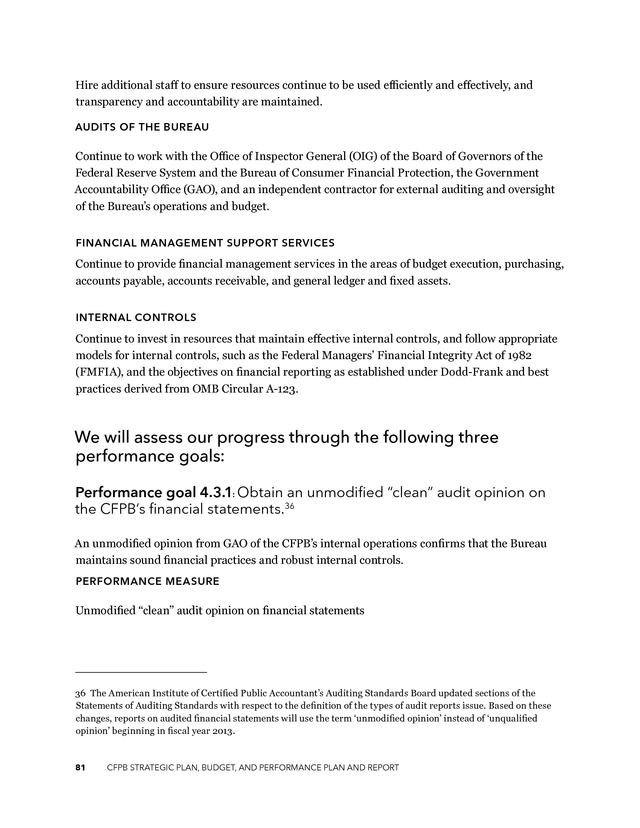 Hire additional staff to ensure resources continue to be used efficiently and effectively, and transparency and accountability are maintained.

AUDITS OF THE BUREAU

Continue to work with the Office of Inspector General (OIG) of the Board of Governors of the Federal Reserve System and the Bureau of Consumer Financial Protection, the Government Accountability Office (GAO), and an independent contractor for external auditing and oversight of the Bureau's operations and budget.

FINANCIAL MANAGEMENT SUPPORT SERVICES

Continue to provide financial management services in the areas of budget execution, purchasing, accounts payable, accounts receivable, and general ledger and fixed assets.

INTERNAL CONTROLS

Continue to invest in resources that maintain effective internal controls, and follow appropriate models for internal controls, such as the Federal Managers' Financial Integrity Act of 1982 (FMFIA), and the objectives on financial reporting as established under Dodd-Frank and best practices derived from OMB Circular A-123.

We will assess our progress through the following three performance goals:

Performance goal 4.3.1: Obtain an unmodified "clean" audit opinion on the CFPB's financial statements.$^{36}$

An unmodified opinion from GAO of the CFPB's internal operations confirms that the Bureau maintains sound financial practices and robust internal controls.

PERFORMANCE MEASURE

Unmodified "clean" audit opinion on financial statements

36 The American Institute of Certified Public Accountant's Auditing Standards Board updated sections of the Statements of Auditing Standards with respect to the definition of the types of audit reports issue. Based on these changes, reports on audited financial statements will use the term 'unmodified opinion' instead of 'unqualified opinion' beginning in fiscal year 2013.

81 CFPB STRATEGIC PLAN, BUDGET, AND PERFORMANCE PLAN AND REPORT